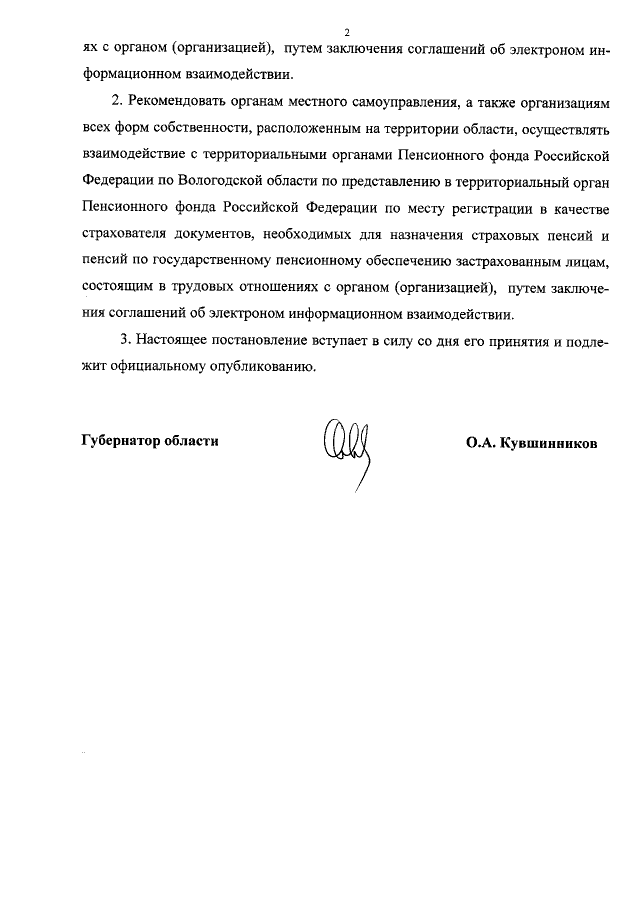 2

ях с органом (организацией), путем заключения соглашений об электроном информационном взаимодействии.

2. Рекомендовать органам местного самоуправления, а также организациям всех форм собственности, расположенным на территории области, осуществлять взаимодействие с территориальными органами Пенсионного фонда Российской Федерации по Вологодской области по представлению в территориальный орган Пенсионного фонда Российской Федерации по месту регистрации в качестве страхователя документов, необходимых для назначения страховых пенсий и пенсий по государственному пенсионному обеспечению застрахованным лицам, состоящим в трудовых отношениях с органом (организацией), путем заключения соглашений об электроном информационном взаимодействии.

3. Настоящее постановление вступает в силу со дня его принятия и подлежит официальному опубликованию.

Губернатор области

О.А. Кувшинников